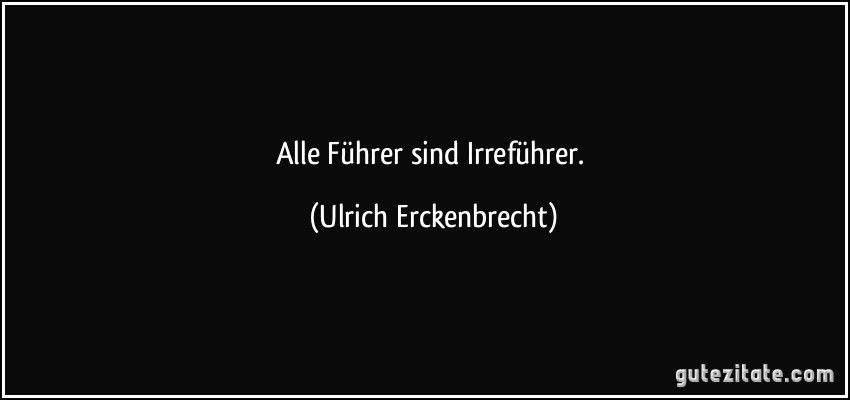 Alle Führer sind Irreführer.

(Ulrich Erckenbrecht)

gutezitate.com